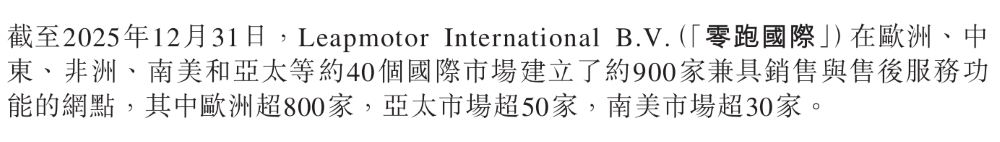 截至2025年12月31日，Leapmotor International B.V.（「零跑國際」）在歐洲、中東、非洲、南美和亞太等約40個國際市場建立了約900家兼具銷售與售後服務功能的網點，其中歐洲超800家，亞太市場超50家，南美市場超30家。